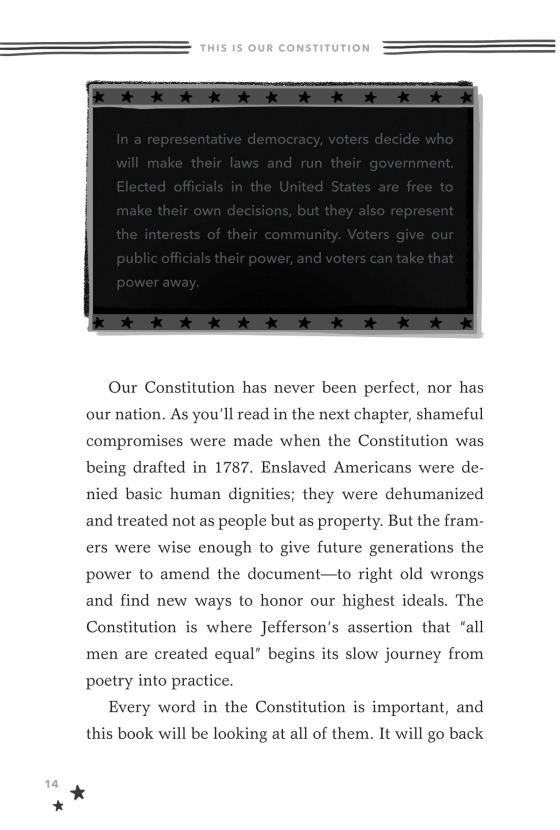 THIS IS OUR CONSTITUTION

In a representative democracy, voters decide who will make their laws and run their government. Elected officials in the United States are free to make their own decisions, but they also represent the interests of their community. Voters give our public officials their power, and voters can take that power away.

Our Constitution has never been perfect, nor has our nation. As you'll read in the next chapter, shameful compromises were made when the Constitution was being drafted in 1787. Enslaved Americans were denied basic human dignities; they were dehumanized and treated not as people but as property. But the framers were wise enough to give future generations the power to amend the document—to right old wrongs and find new ways to honor our highest ideals. The Constitution is where Jefferson's assertion that "all men are created equal" begins its slow journey from poetry into practice.

Every word in the Constitution is important, and this book will be looking at all of them. It will go back

14